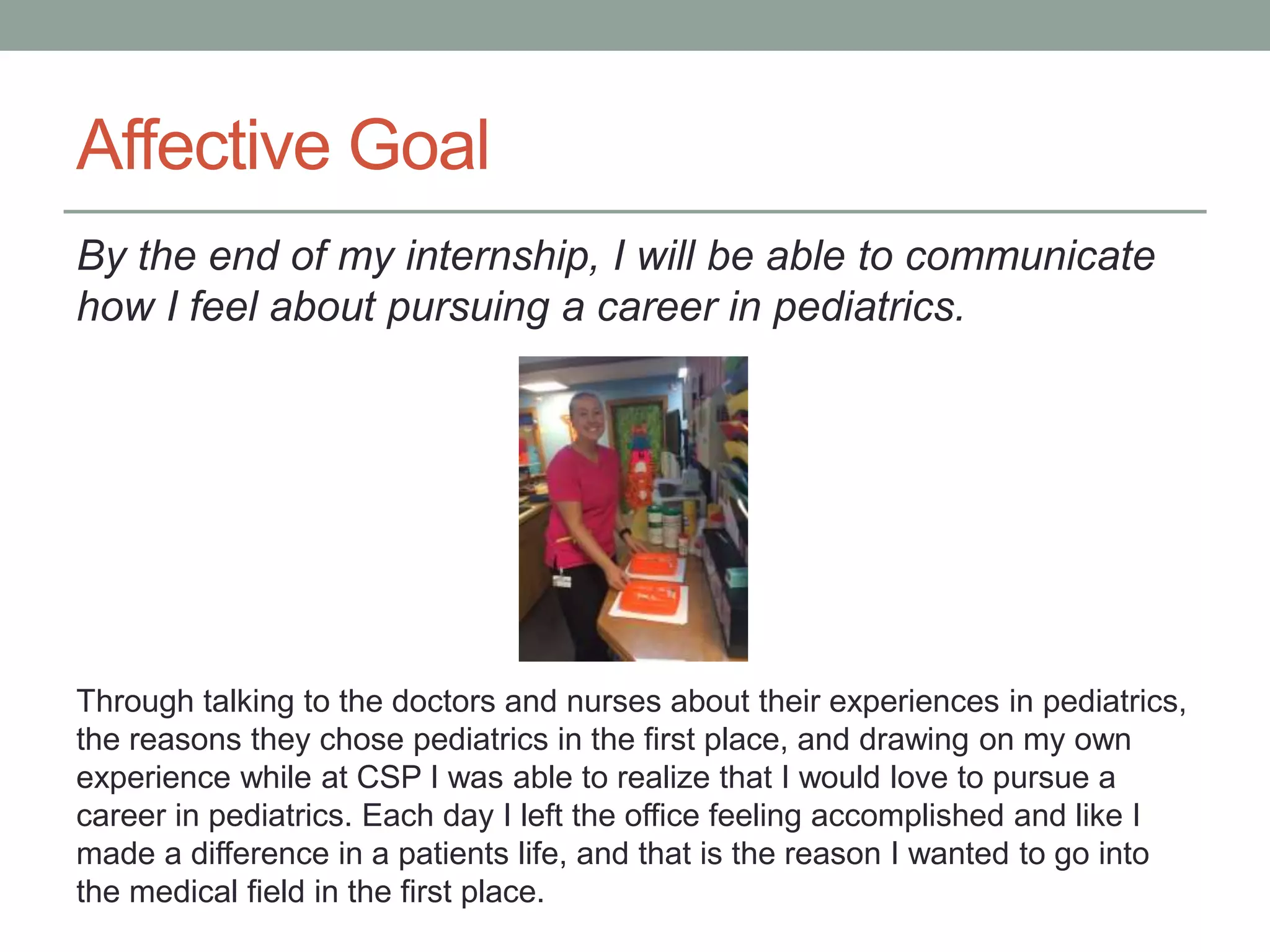 Affective Goal

By the end of my internship, I will be able to communicate how I feel about pursuing a career in pediatrics.

Through talking to the doctors and nurses about their experiences in pediatrics, the reasons they chose pediatrics in the first place, and drawing on my own experience while at CSP I was able to realize that I would love to pursue a career in pediatrics. Each day I left the office feeling accomplished and like I made a difference in a patients life, and that is the reason I wanted to go into the medical field in the first place.